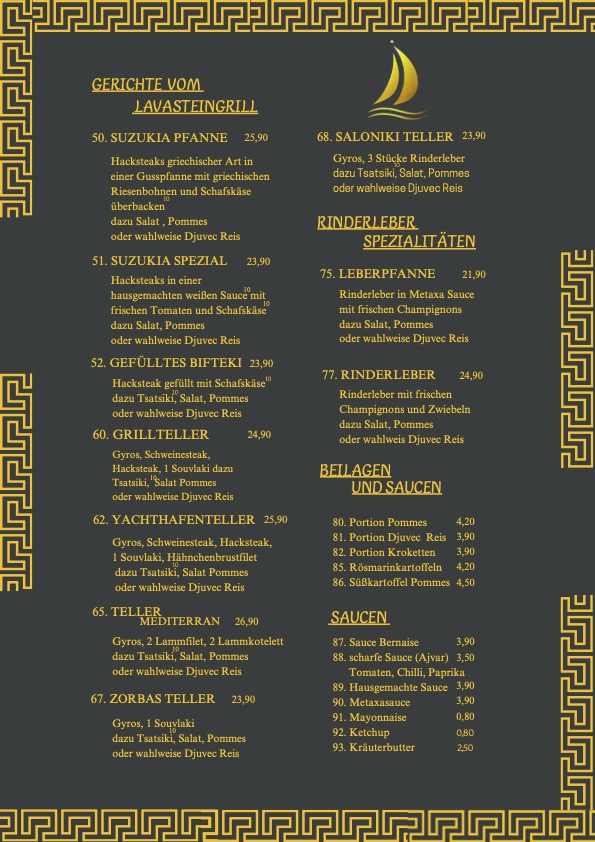 GERICHTE VOM LAVASTEINGRILL

50. SUZUKIA PFANNE 25,90

Hacksteaks griechischer Art in einer Gusspfanne mit griechischen Riesenbohnen und Schafskäse überbacken$^{10}$ dazu Salat , Pommes oder wahlweise Djuvec Reis

51. SUZUKIA SPEZIAL 23,90

Hacksteaks in einer hausgemachten weißen Sauce$^{10}$ mit frischen Tomaten und Schafskäse$^{10}$ dazu Salat, Pommes oder wahlweise Djuvec Reis

52. GEFÜLLTES BIFTEKI 23,90

Hacksteak gefüllt mit Schafskäse$^{10}$ dazu Tsatsiki$^{10}$, Salat, Pommes oder wahlweise Djuvec Reis

60. GRILLTELLER 24,90

Gyros, Schweinesteak, Hacksteak, 1 Souvlaki dazu Tsatsiki,$^{10}$ Salat Pommes oder wahlweise Djuvec Reis

62. YACHTHAFENTELLER 25,90

Gyros, Schweinesteak, Hacksteak, 1 Souvlaki, Hähnchenbrustfilet dazu Tsatsiki$^{10}$, Salat Pommes oder wahlweise Djuvec Reis

65. TELLER MEDITERRAN 26,90

Gyros, 2 Lammfilet, 2 Lammkotelett dazu Tsatsiki$^{10}$, Salat, Pommes oder wahlweise Djuvec Reis

67. ZORBAS TELLER 23,90

Gyros, 1 Souvlaki dazu Tsatsiki$^{10}$, Salat, Pommes oder wahlweise Djuvec Reis

68. SALONIKI TELLER 23,90

Gyros, 3 Stücke Rinderleber dazu Tsatsiki$^{10}$, Salat, Pommes oder wahlweise Djuvec Reis

RINDERLEBER SPEZIALITÄTEN

75. LEBERPFANNE 21,90

Rinderleber in Metaxa Sauce mit frischen Champignons dazu Salat, Pommes oder wahlweise Djuvec Reis

77. RINDERLEBER 24,90

Rinderleber mit frischen Champignons und Zwiebeln dazu Salat, Pommes oder wahlweis Djuvec Reis

BEILAGEN UND SAUCEN

80. Portion Pommes 4,20
81. Portion Djuvec Reis 3,90
82. Portion Kroketten 3,90
85. Rösmarinkartoffeln 4,20
86. Süßkartoffel Pommes 4,50

SAUCEN

87. Sauce Bernaise 3,90
88. scharfe Sauce (Ajvar) 3,50
Tomaten, Chilli, Paprika
89. Hausgemachte Sauce 3,90
90. Metaxasauce 3,90
91. Mayonnaise 0,80
92. Ketchup 0,80
93. Kräuterbutter 2,50